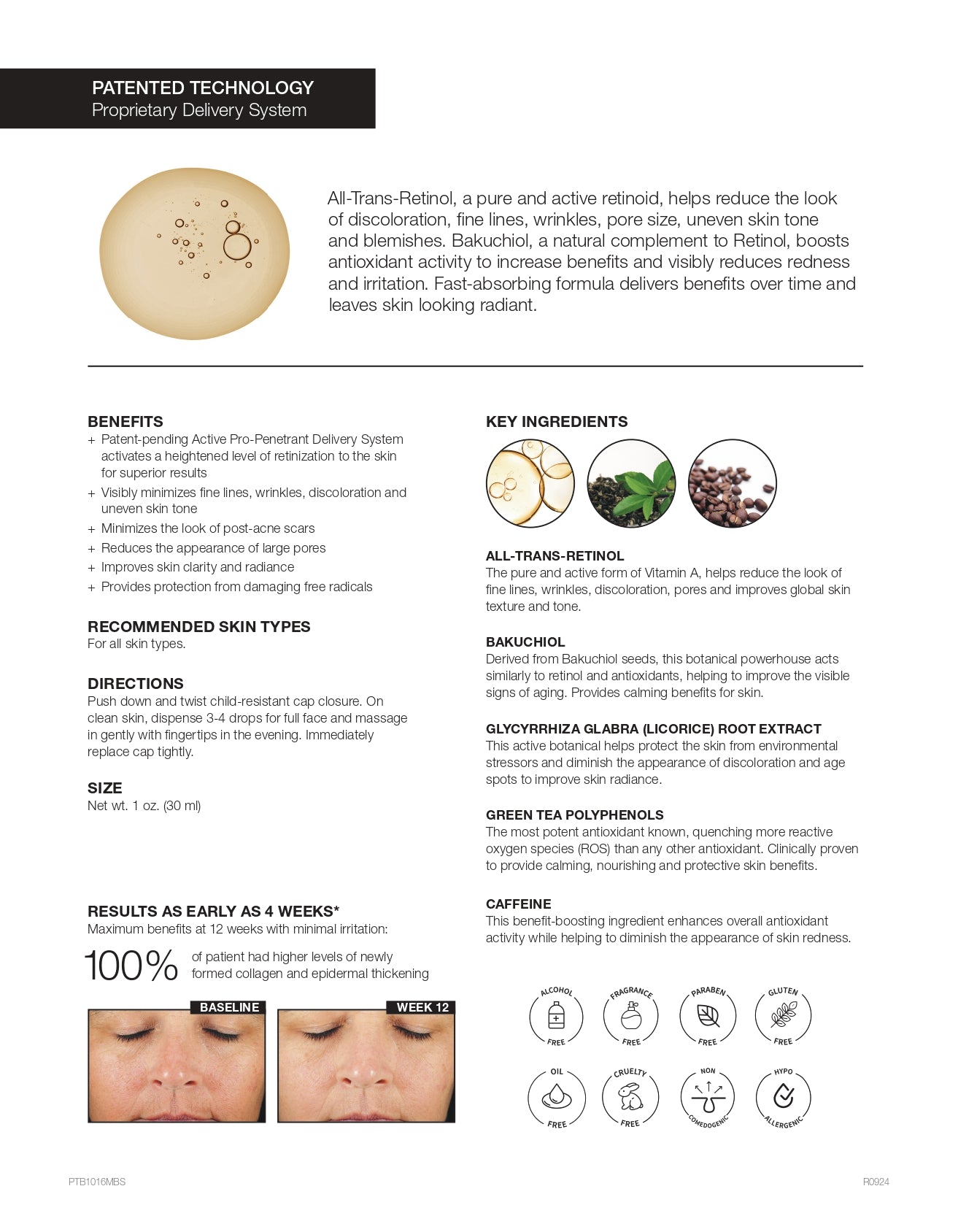 PATENTED TECHNOLOGY
Proprietary Delivery System

All-Trans-Retinol, a pure and active retinoid, helps reduce the look of discoloration, fine lines, wrinkles, pore size, uneven skin tone and blemishes. Bakuchiol, a natural complement to Retinol, boosts antioxidant activity to increase benefits and visibly reduces redness and irritation. Fast-absorbing formula delivers benefits over time and leaves skin looking radiant.

BENEFITS
+ Patent-pending Active Pro-Penetrant Delivery System activates a heightened level of retinization to the skin for superior results
+ Visibly minimizes fine lines, wrinkles, discoloration and uneven skin tone
+ Minimizes the look of post-acne scars
+ Reduces the appearance of large pores
+ Improves skin clarity and radiance
+ Provides protection from damaging free radicals

RECOMMENDED SKIN TYPES
For all skin types.

DIRECTIONS
Push down and twist child-resistant cap closure. On clean skin, dispense 3-4 drops for full face and massage in gently with fingertips in the evening. Immediately replace cap tightly.

SIZE
Net wt. 1 oz. (30 ml)

RESULTS AS EARLY AS 4 WEEKS*
Maximum benefits at 12 weeks with minimal irritation:

100% of patient had higher levels of newly formed collagen and epidermal thickening

BASELINE

WEEK 12

KEY INGREDIENTS

ALL-TRANS-RETINOL
The pure and active form of Vitamin A, helps reduce the look of fine lines, wrinkles, discoloration, pores and improves global skin texture and tone.

BAKUCHIOL
Derived from Bakuchiol seeds, this botanical powerhouse acts similarly to retinol and antioxidants, helping to improve the visible signs of aging. Provides calming benefits for skin.

GLYCYRRHIZA GLABRA (LICORICE) ROOT EXTRACT
This active botanical helps protect the skin from environmental stressors and diminish the appearance of discoloration and age spots to improve skin radiance.

GREEN TEA POLYPHENOLS
The most potent antioxidant known, quenching more reactive oxygen species (ROS) than any other antioxidant. Clinically proven to provide calming, nourishing and protective skin benefits.

CAFFEINE
This benefit-boosting ingredient enhances overall antioxidant activity while helping to diminish the appearance of skin redness.

ALCOHOL FREE
FRAGRANCE FREE
PARABEN FREE
GLUTEN FREE
OIL FREE
CRUELTY FREE
NON COMEDOGENIC
HYPO ALLERGENIC

PTB1016MBS

R0924